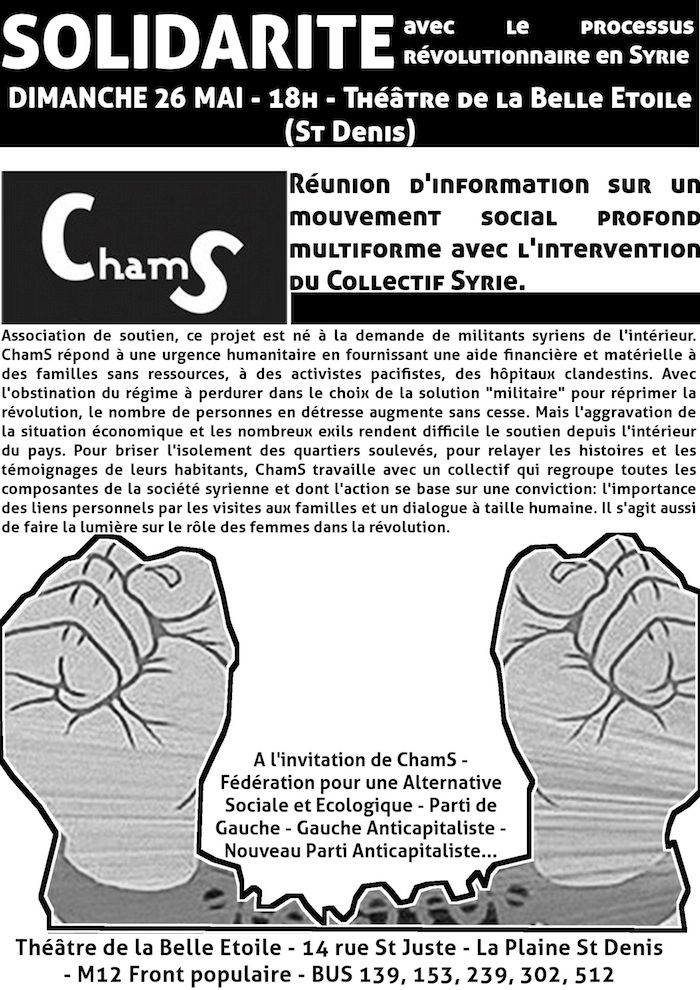 SOLIDARITE avec le processus révolutionnaire en Syrie

DIMANCHE 26 MAI - 18h - Théâtre de la Belle Etoile (St Denis)

ChamS

Réunion d'information sur un mouvement social profond multiforme avec l'intervention du Collectif Syrie.

Association de soutien, ce projet est né à la demande de militants syriens de l'intérieur. ChamS répond à une urgence humanitaire en fournissant une aide financière et matérielle à des familles sans ressources, à des activistes pacifistes, des hôpitaux clandestins. Avec l'obstination du régime à perdurer dans le choix de la solution "militaire" pour réprimer la révolution, le nombre de personnes en détresse augmente sans cesse. Mais l'aggravation de la situation économique et les nombreux exils rendent difficile le soutien depuis l'intérieur du pays. Pour briser l'isolement des quartiers soulevés, pour relayer les histoires et les témoignages de leurs habitants, ChamS travaille avec un collectif qui regroupe toutes les composantes de la société syrienne et dont l'action se base sur une conviction: l'importance des liens personnels par les visites aux familles et un dialogue à taille humaine. Il s'agit aussi de faire la lumière sur le rôle des femmes dans la révolution.

A l'invitation de ChamS - Fédération pour une Alternative Sociale et Ecologique - Parti de Gauche - Gauche Anticapitaliste - Nouveau Parti Anticapitaliste...

Théâtre de la Belle Etoile - 14 rue St Juste - La Plaine St Denis - M12 Front populaire - BUS 139, 153, 239, 302, 512